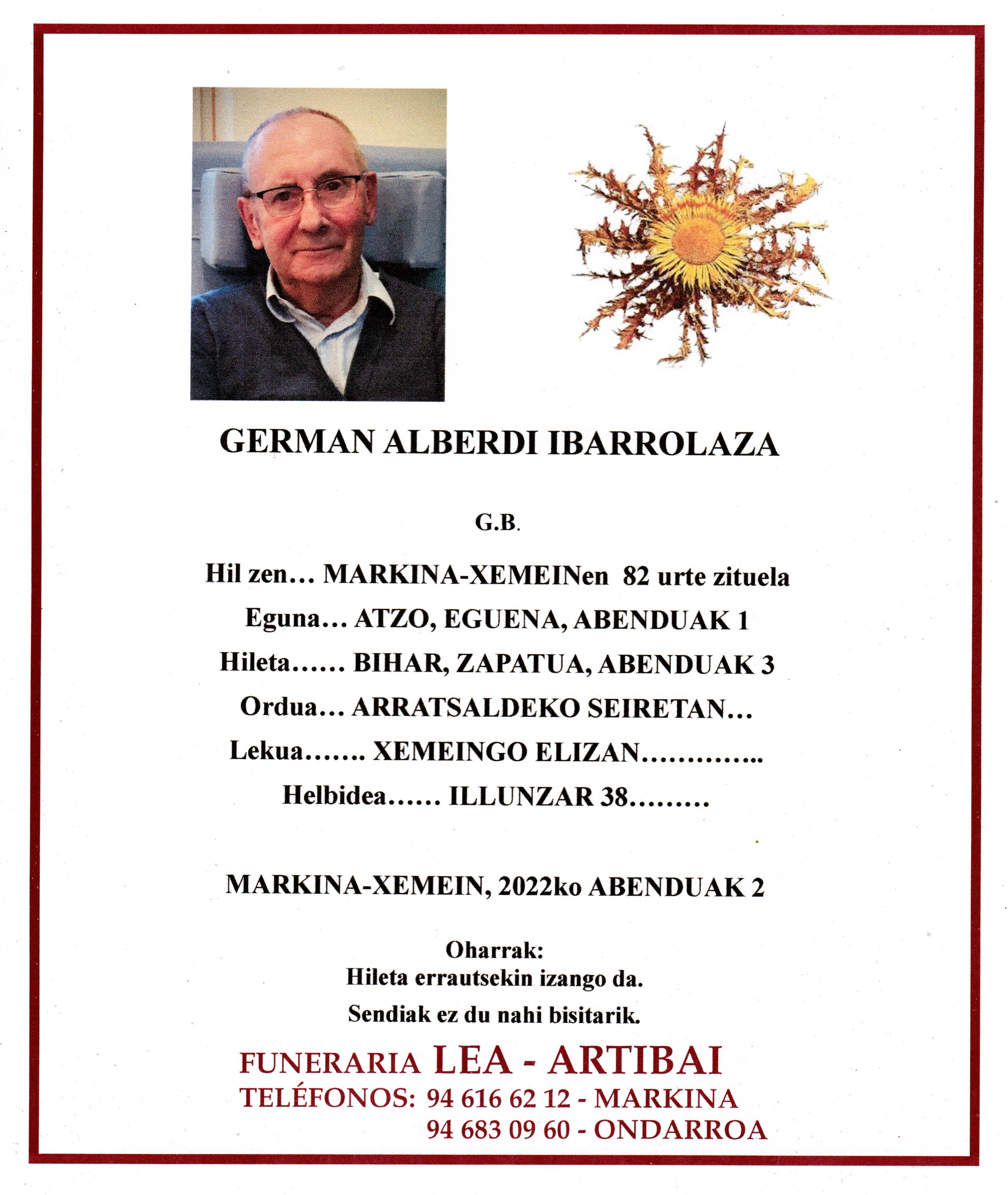 GERMAN ALBERDI IBARROLAZA

G.B.

Hil zen… MARKINA-XEMEINen 82 urte zituela

Eguna… ATZO, EGUENA, ABENDUAK 1

Hileta…… BIHAR, ZAPATUA, ABENDUAK 3

Ordua… ARRATSALDEKO SEIRETAN…

Lekua……. XEMEINGO ELIZAN…………..

Helbidea…… ILLUNZAR 38………

MARKINA-XEMEIN, 2022ko ABENDUAK 2

Oharrak:
Hileta errautsekin izango da.
Sendiak ez du nahi bisitarik.

FUNERARIA LEA - ARTIBAI
TELÉFONOS: 94 616 62 12 - MARKINA
94 683 09 60 - ONDARROA